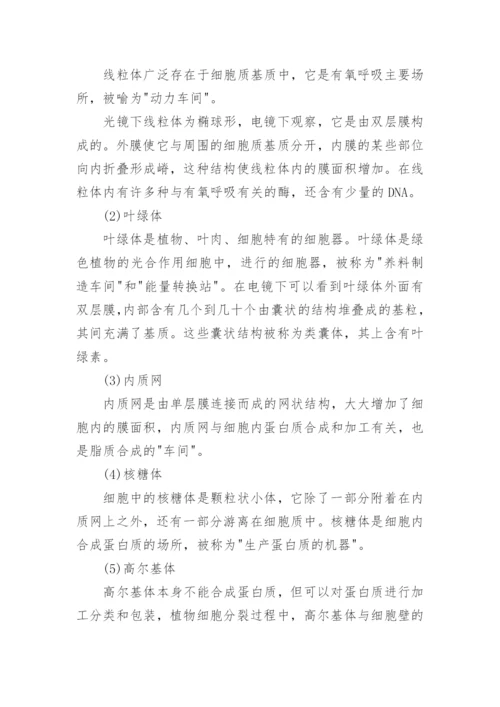 线粒体广泛存在于细胞质基质中，它是有氧呼吸主要场所，被喻为"动力车间"。

光镜下线粒体为椭球形，电镜下观察，它是由双层膜构成的。外膜使它与周围的细胞质基质分开，内膜的某些部位向内折叠形成嵴，这种结构使线粒体内的膜面积增加。在线粒体内有许多种与有氧呼吸有关的酶，还含有少量的DNA。

(2)叶绿体

叶绿体是植物、叶肉、细胞特有的细胞器。叶绿体是绿色植物的光合作用细胞中，进行的细胞器，被称为"养料制造车间"和"能量转换站"。在电镜下可以看到叶绿体外面有双层膜,内部含有几个到几十个由囊状的结构堆叠成的基粒，其间充满了基质。这些囊状结构被称为类囊体，其上含有叶绿素。

(3)内质网

内质网是由单层膜连接而成的网状结构，大大增加了细胞内的膜面积，内质网与细胞内蛋白质合成和加工有关，也是脂质合成的"车间"。

(4)核糖体

细胞中的核糖体是颗粒状小体，它除了一部分附着在内质网上之外，还有一部分游离在细胞质中。核糖体是细胞内合成蛋白质的场所，被称为"生产蛋白质的机器"。

(5)高尔基体

高尔基体本身不能合成蛋白质，但可以对蛋白质进行加工分类和包装，植物细胞分裂过程中，高尔基体与细胞壁的